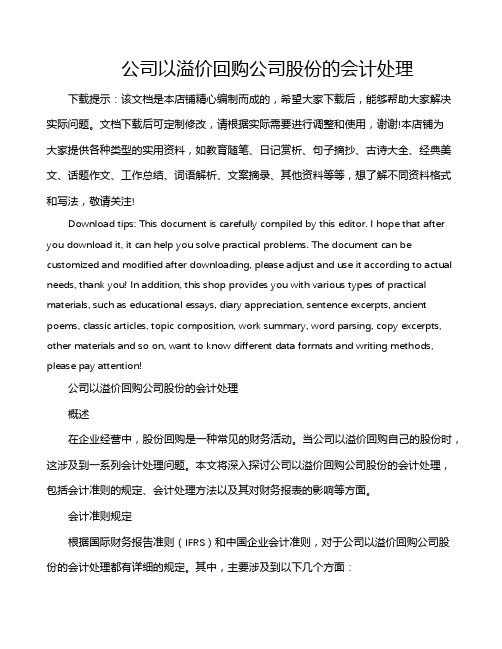 公司以溢价回购公司股份的会计处理

下载提示：该文档是本店铺精心编制而成的，希望大家下载后，能够帮助大家解决实际问题。文档下载后可定制修改，请根据实际需要进行调整和使用，谢谢!本店铺为大家提供各种类型的实用资料，如教育随笔、日记赏析、句子摘抄、古诗大全、经典美文、话题作文、工作总结、词语解析、文案摘录、其他资料等等，想了解不同资料格式和写法，敬请关注!

Download tips: This document is carefully compiled by this editor. I hope that after you download it, it can help you solve practical problems. The document can be customized and modified after downloading, please adjust and use it according to actual needs, thank you! In addition, this shop provides you with various types of practical materials, such as educational essays, diary appreciation, sentence excerpts, ancient poems, classic articles, topic composition, work summary, word parsing, copy excerpts, other materials and so on, want to know different data formats and writing methods, please pay attention!

公司以溢价回购公司股份的会计处理

概述

在企业经营中，股份回购是一种常见的财务活动。当公司以溢价回购自己的股份时，这涉及到一系列会计处理问题。本文将深入探讨公司以溢价回购公司股份的会计处理，包括会计准则的规定、会计处理方法以及其对财务报表的影响等方面。

会计准则规定

根据国际财务报告准则（IFRS）和中国企业会计准则，对于公司以溢价回购公司股份的会计处理都有详细的规定。其中，主要涉及到以下几个方面：